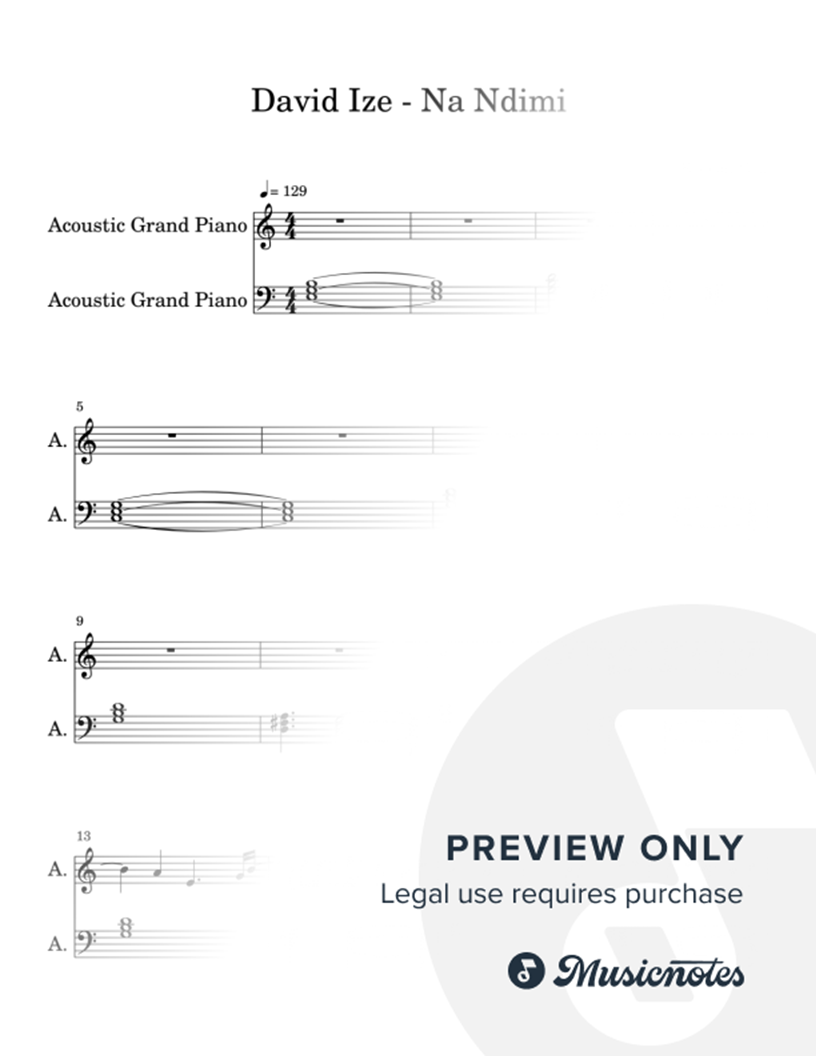 David Ize - Na Ndimi

♩= 129

Acoustic Grand Piano

Acoustic Grand Piano

5

A.

A.

9

A.

A.

13

A.

A.

PREVIEW ONLY

Legal use requires purchase

Musicnotes